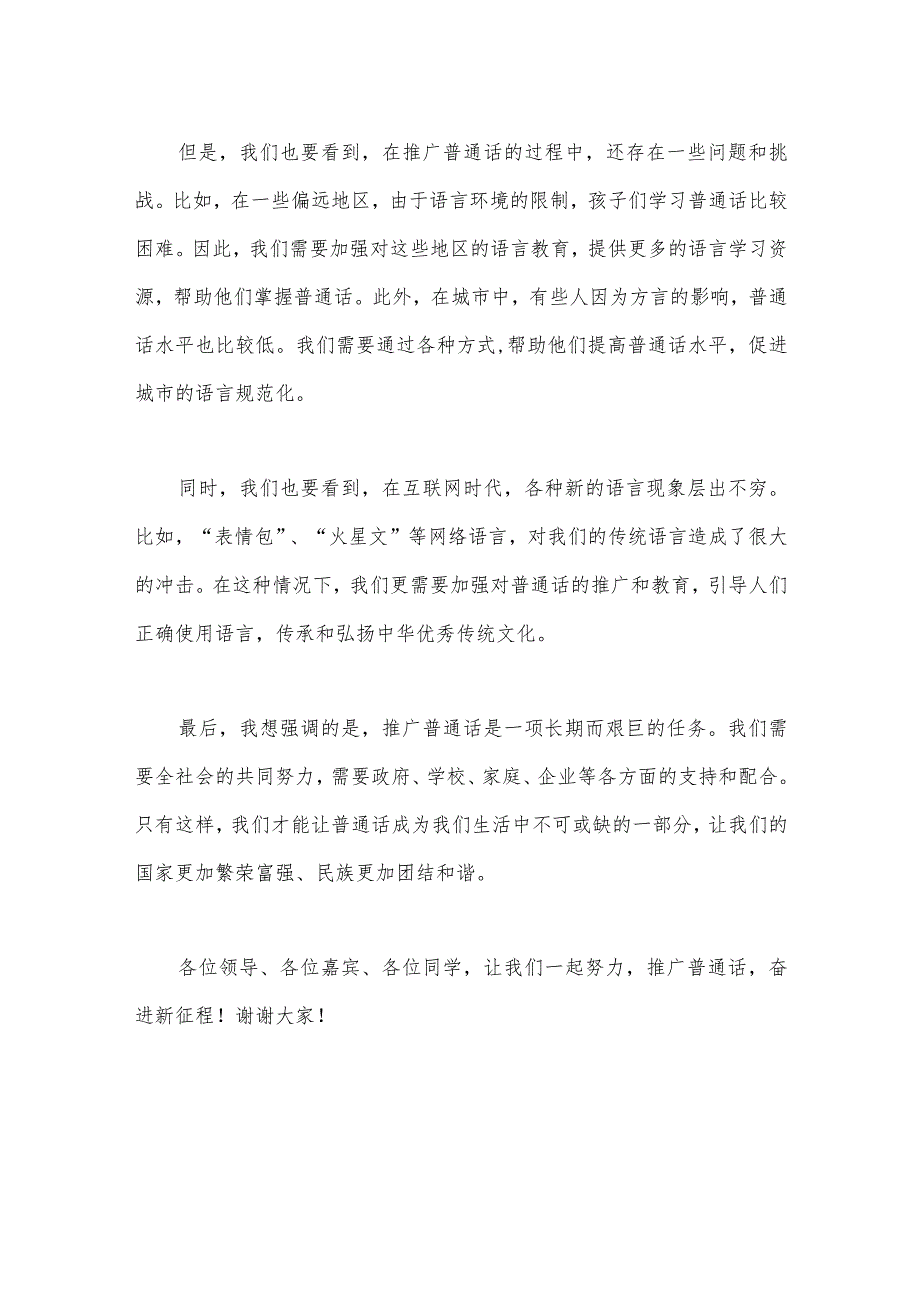 但是，我们也要看到，在推广普通话的过程中，还存在一些问题和挑战。比如，在一些偏远地区，由于语言环境的限制，孩子们学习普通话比较困难。因此，我们需要加强对这些地区的语言教育，提供更多的语言学习资源，帮助他们掌握普通话。此外，在城市中，有些人因为方言的影响，普通话水平也比较低。我们需要通过各种方式,帮助他们提高普通话水平，促进城市的语言规范化。

同时，我们也要看到，在互联网时代，各种新的语言现象层出不穷。比如，“表情包”、“火星文”等网络语言，对我们的传统语言造成了很大的冲击。在这种情况下，我们更需要加强对普通话的推广和教育，引导人们正确使用语言，传承和弘扬中华优秀传统文化。

最后，我想强调的是，推广普通话是一项长期而艰巨的任务。我们需要全社会的共同努力，需要政府、学校、家庭、企业等各方面的支持和配合。只有这样，我们才能让普通话成为我们生活中不可或缺的一部分，让我们的国家更加繁荣富强、民族更加团结和谐。

各位领导、各位嘉宾、各位同学，让我们一起努力，推广普通话，奋进新征程！谢谢大家！